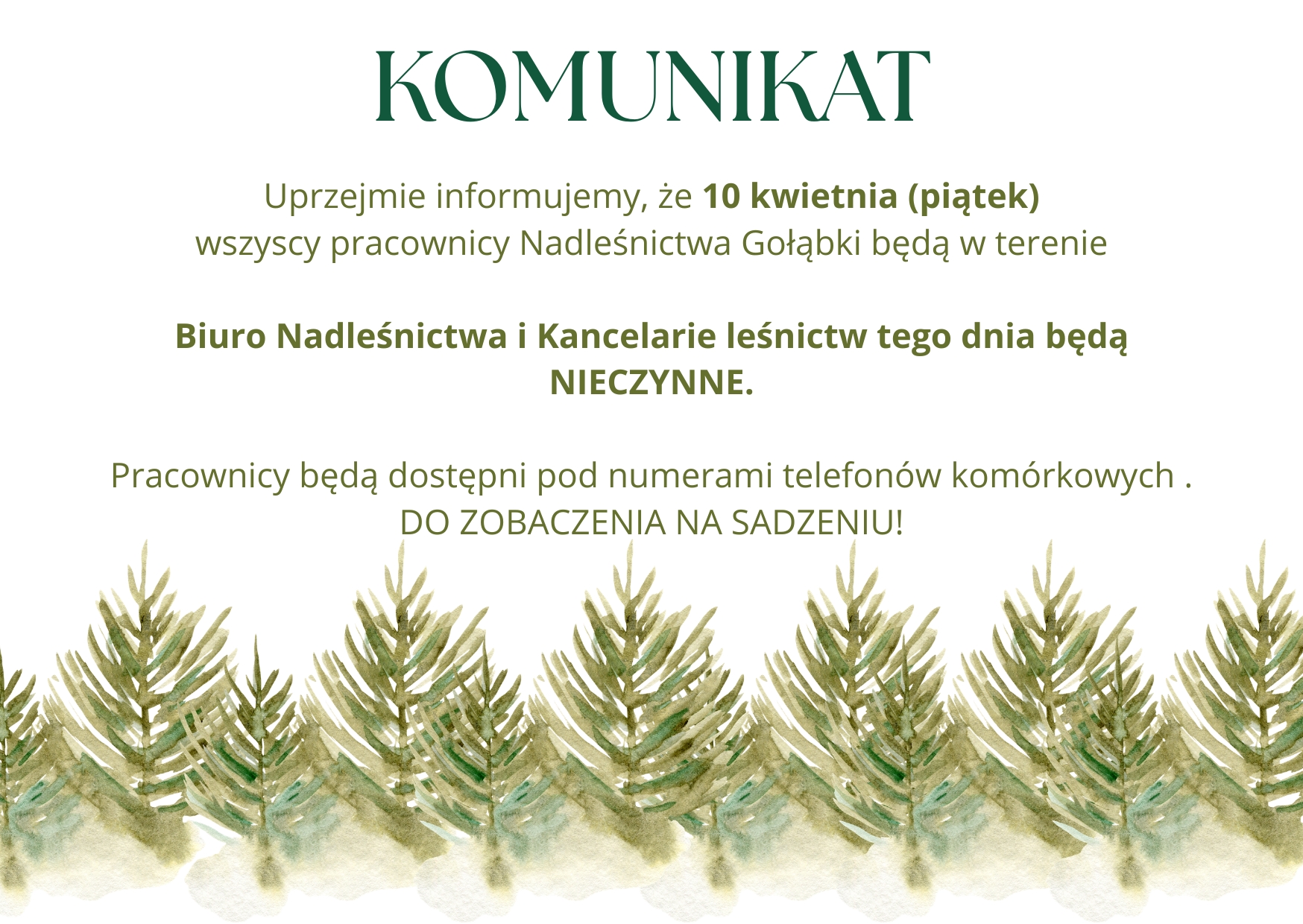 KOMUNIKAT

Uprzejmie informujemy, że 10 kwietnia (piątek) wszyscy pracownicy Nadleśnictwa Gołąbki będą w terenie

Biuro Nadleśnictwa i Kancelarie leśnictw tego dnia będą NIECZYNNE.

Pracownicy będą dostępni pod numerami telefonów komórkowych .
DO ZOBACZENIA NA SADZENIU!